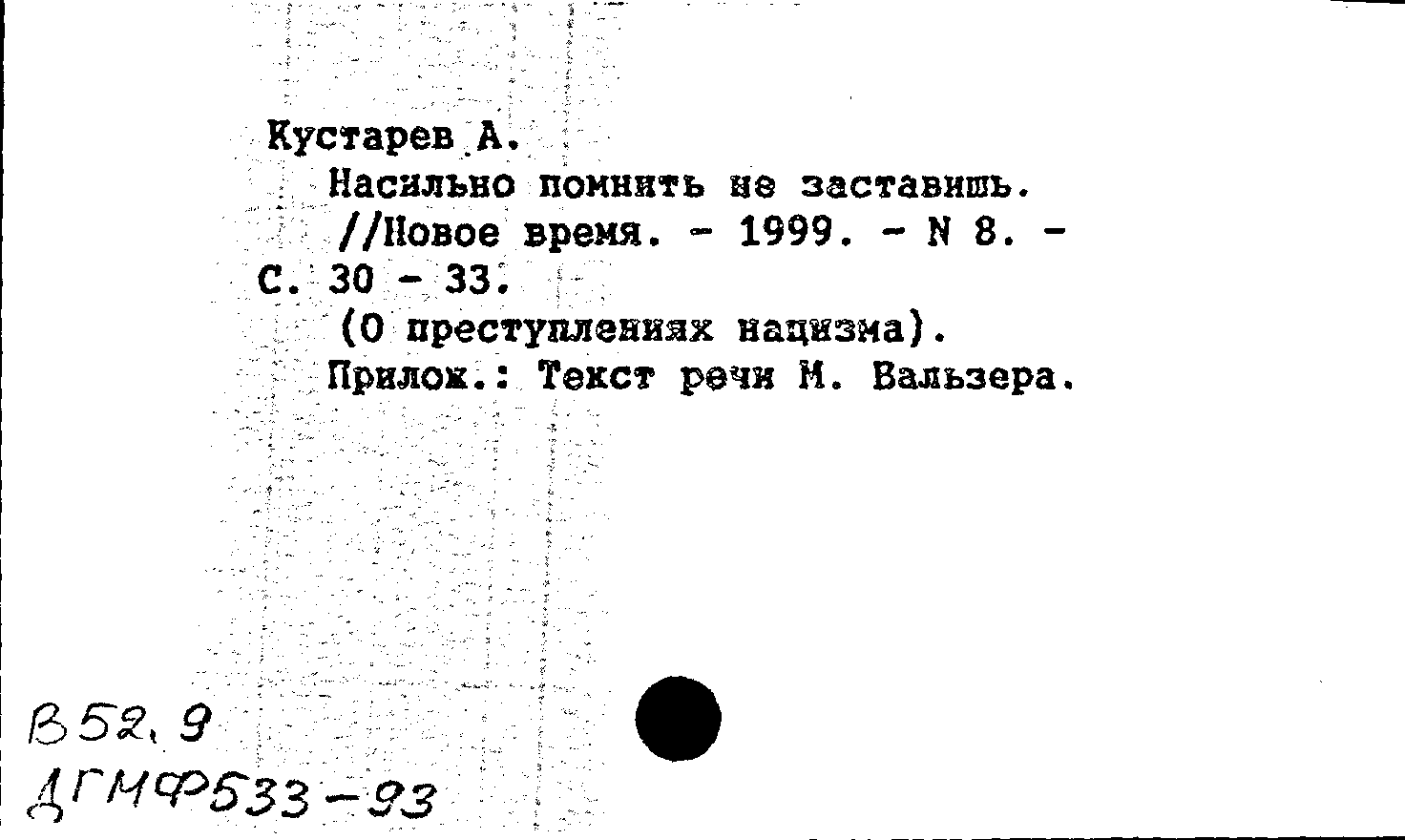 Кустарев А.

Насильно помнить не заставишь. //Новое время. - 1999. - N 8. - С. 30 - 33.

(О преступлениях нацизма).

Прилож.: Текст речи М. Вальзера.

В52.9
ДГМФ533-93